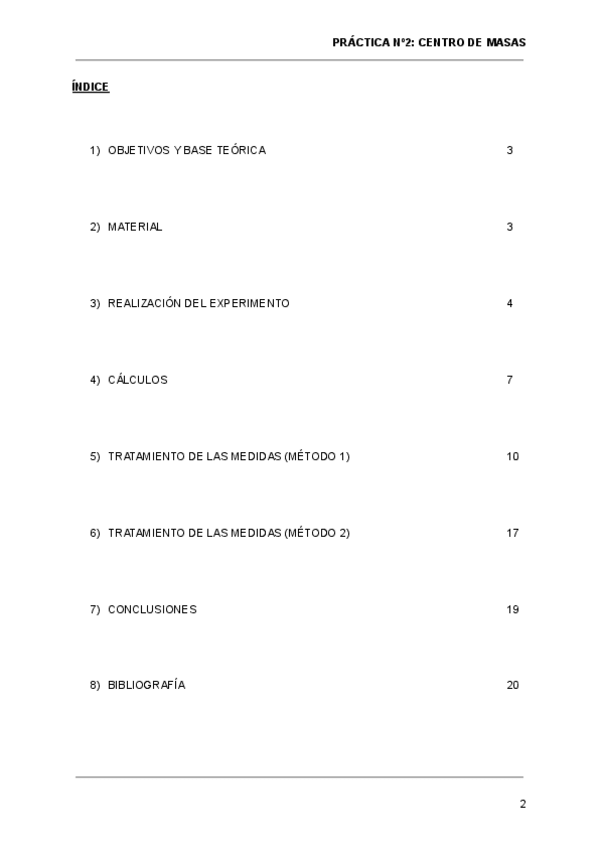 PRÁCTICA Nº2: CENTRO DE MASAS

ÍNDICE

1) OBJETIVOS Y BASE TEÓRICA 3

2) MATERIAL 3

3) REALIZACIÓN DEL EXPERIMENTO 4

4) CÁLCULOS 7

5) TRATAMIENTO DE LAS MEDIDAS (MÉTODO 1) 10

6) TRATAMIENTO DE LAS MEDIDAS (MÉTODO 2) 17

7) CONCLUSIONES 19

8) BIBLIOGRAFÍA 20

2